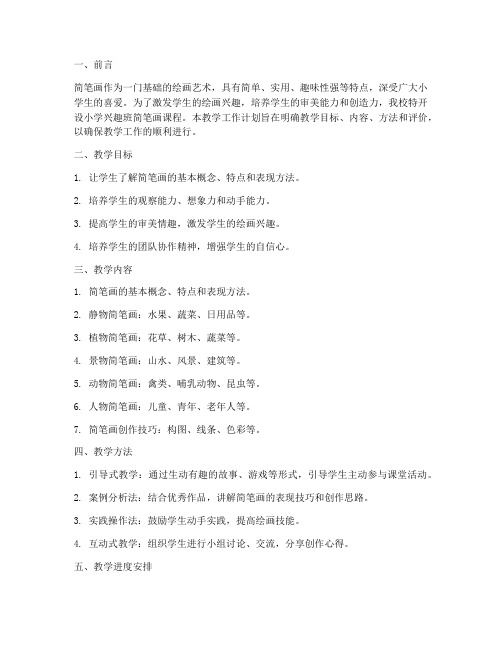 一、前言

简笔画作为一门基础的绘画艺术，具有简单、实用、趣味性强等特点，深受广大小学生的喜爱。为了激发学生的绘画兴趣，培养学生的审美能力和创造力，我校特开设小学兴趣班简笔画课程。本教学工作计划旨在明确教学目标、内容、方法和评价，以确保教学工作的顺利进行。

二、教学目标

1. 让学生了解简笔画的基本概念、特点和表现方法。

2. 培养学生的观察能力、想象力和动手能力。

3. 提高学生的审美情趣，激发学生的绘画兴趣。

4. 培养学生的团队协作精神，增强学生的自信心。

三、教学内容

1. 简笔画的基本概念、特点和表现方法。

2. 静物简笔画：水果、蔬菜、日用品等。

3. 植物简笔画：花草、树木、蔬菜等。

4. 景物简笔画：山水、风景、建筑等。

5. 动物简笔画：禽类、哺乳动物、昆虫等。

6. 人物简笔画：儿童、青年、老年人等。

7. 简笔画创作技巧：构图、线条、色彩等。

四、教学方法

1. 引导式教学：通过生动有趣的故事、游戏等形式，引导学生主动参与课堂活动。

2. 案例分析法：结合优秀作品，讲解简笔画的表现技巧和创作思路。

3. 实践操作法：鼓励学生动手实践，提高绘画技能。

4. 互动式教学：组织学生进行小组讨论、交流，分享创作心得。

五、教学进度安排